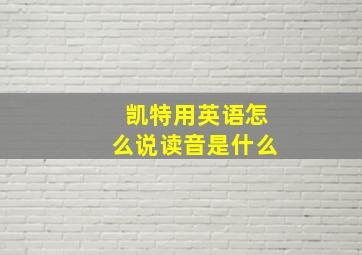 凯特用英语怎么说读音是什么